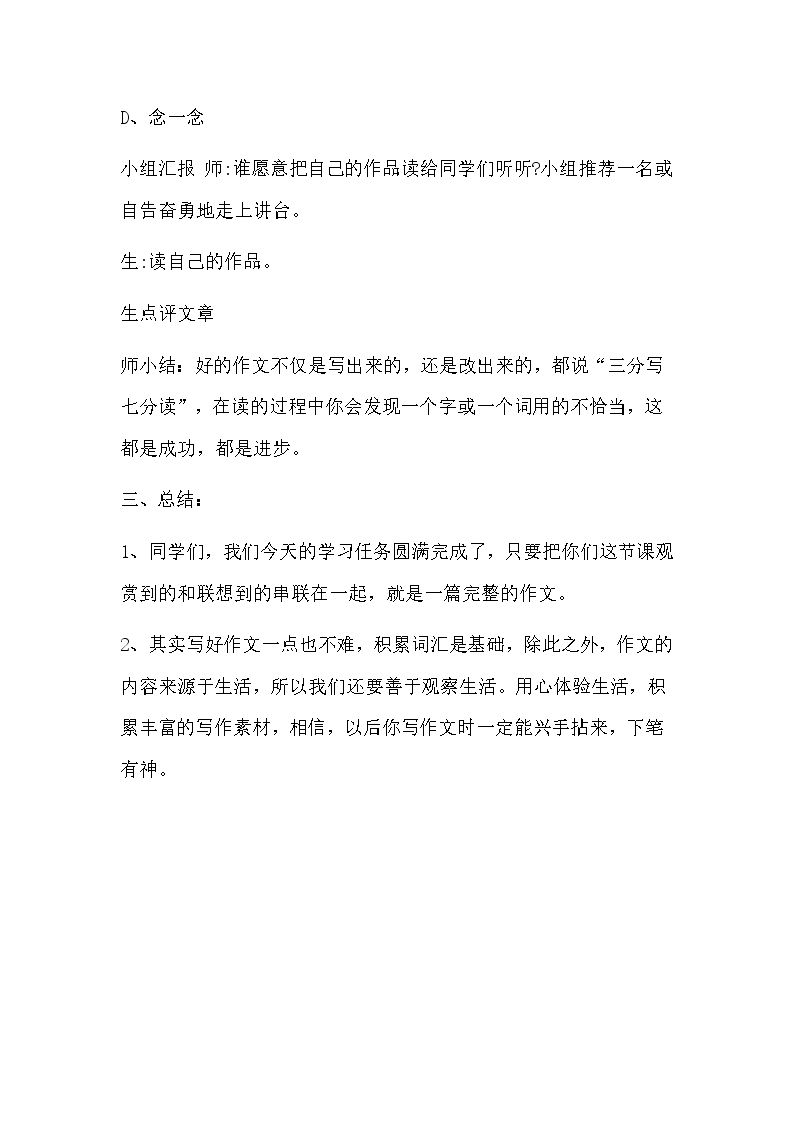 D、念一念

小组汇报 师:谁愿意把自己的作品读给同学们听听?小组推荐一名或自告奋勇地走上讲台。

生:读自己的作品。

生点评文章

师小结：好的作文不仅是写出来的，还是改出来的，都说“三分写七分读”，在读的过程中你会发现一个字或一个词用的不恰当，这都是成功，都是进步。

三、总结：

1、同学们，我们今天的学习任务圆满完成了，只要把你们这节课观赏到的和联想到的串联在一起，就是一篇完整的作文。

2、其实写好作文一点也不难，积累词汇是基础，除此之外，作文的内容来源于生活，所以我们还要善于观察生活。用心体验生活，积累丰富的写作素材，相信，以后你写作文时一定能兴手拈来，下笔有神。